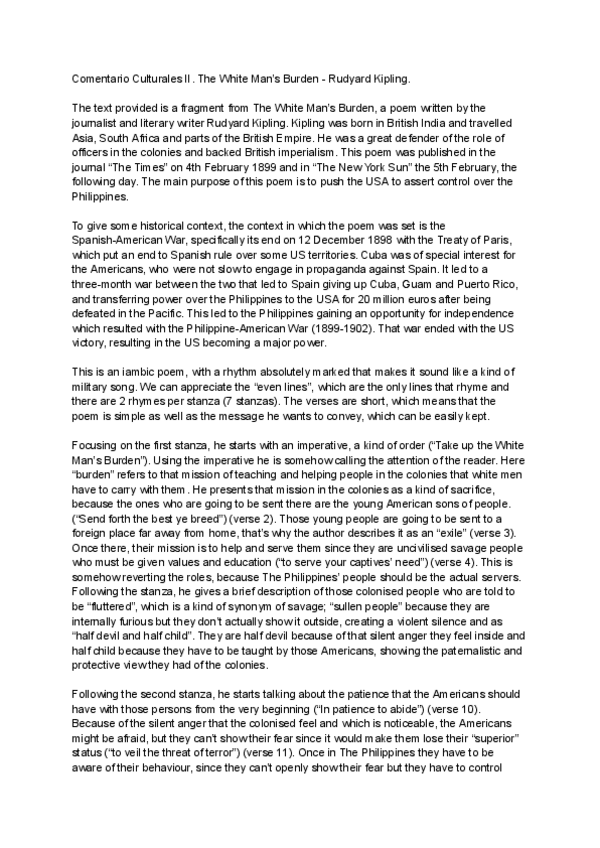 Comentario Culturales II . The White Man's Burden - Rudyard Kipling.

The text provided is a fragment from The White Man's Burden, a poem written by the journalist and literary writer Rudyard Kipling. Kipling was born in British India and travelled Asia, South Africa and parts of the British Empire. He was a great defender of the role of officers in the colonies and backed British imperialism. This poem was published in the journal "The Times" on 4th February 1899 and in "The New York Sun" the 5th February, the following day. The main purpose of this poem is to push the USA to assert control over the Philippines.

To give some historical context, the context in which the poem was set is the Spanish-American War, specifically its end on 12 December 1898 with the Treaty of Paris, which put an end to Spanish rule over some US territories. Cuba was of special interest for the Americans, who were not slow to engage in propaganda against Spain. It led to a three-month war between the two that led to Spain giving up Cuba, Guam and Puerto Rico, and transferring power over the Philippines to the USA for 20 million euros after being defeated in the Pacific. This led to the Philippines gaining an opportunity for independence which resulted with the Philippine-American War (1899-1902). That war ended with the US victory, resulting in the US becoming a major power.

This is an iambic poem, with a rhythm absolutely marked that makes it sound like a kind of military song. We can appreciate the "even lines", which are the only lines that rhyme and there are 2 rhymes per stanza (7 stanzas). The verses are short, which means that the poem is simple as well as the message he wants to convey, which can be easily kept.

Focusing on the first stanza, he starts with an imperative, a kind of order ("Take up the White Man's Burden"). Using the imperative he is somehow calling the attention of the reader. Here "burden" refers to that mission of teaching and helping people in the colonies that white men have to carry with them . He presents that mission in the colonies as a kind of sacrifice, because the ones who are going to be sent there are the young American sons of people. ("Send forth the best ye breed") (verse 2). Those young people are going to be sent to a foreign place far away from home, that's why the author describes it as an "exile" (verse 3). Once there, their mission is to help and serve them since they are uncivilised savage people who must be given values and education ("to serve your captives' need") (verse 4). This is somehow reverting the roles, because The Philippines' people should be the actual servers. Following the stanza, he gives a brief description of those colonised people who are told to be "fluttered", which is a kind of synonym of savage; "sullen people" because they are internally furious but they don't actually show it outside, creating a violent silence and as "half devil and half child". They are half devil because of that silent anger they feel inside and half child because they have to be taught by those Americans, showing the paternalistic and protective view they had of the colonies.

Following the second stanza, he starts talking about the patience that the Americans should have with those persons from the very beginning ("In patience to abide") (verse 10). Because of the silent anger that the colonised feel and which is noticeable, the Americans might be afraid, but they can't show their fear since it would make them lose their "superior" status ("to veil the threat of terror") (verse 11). Once in The Philippines they have to be aware of their behaviour, since they can't openly show their fear but they have to control